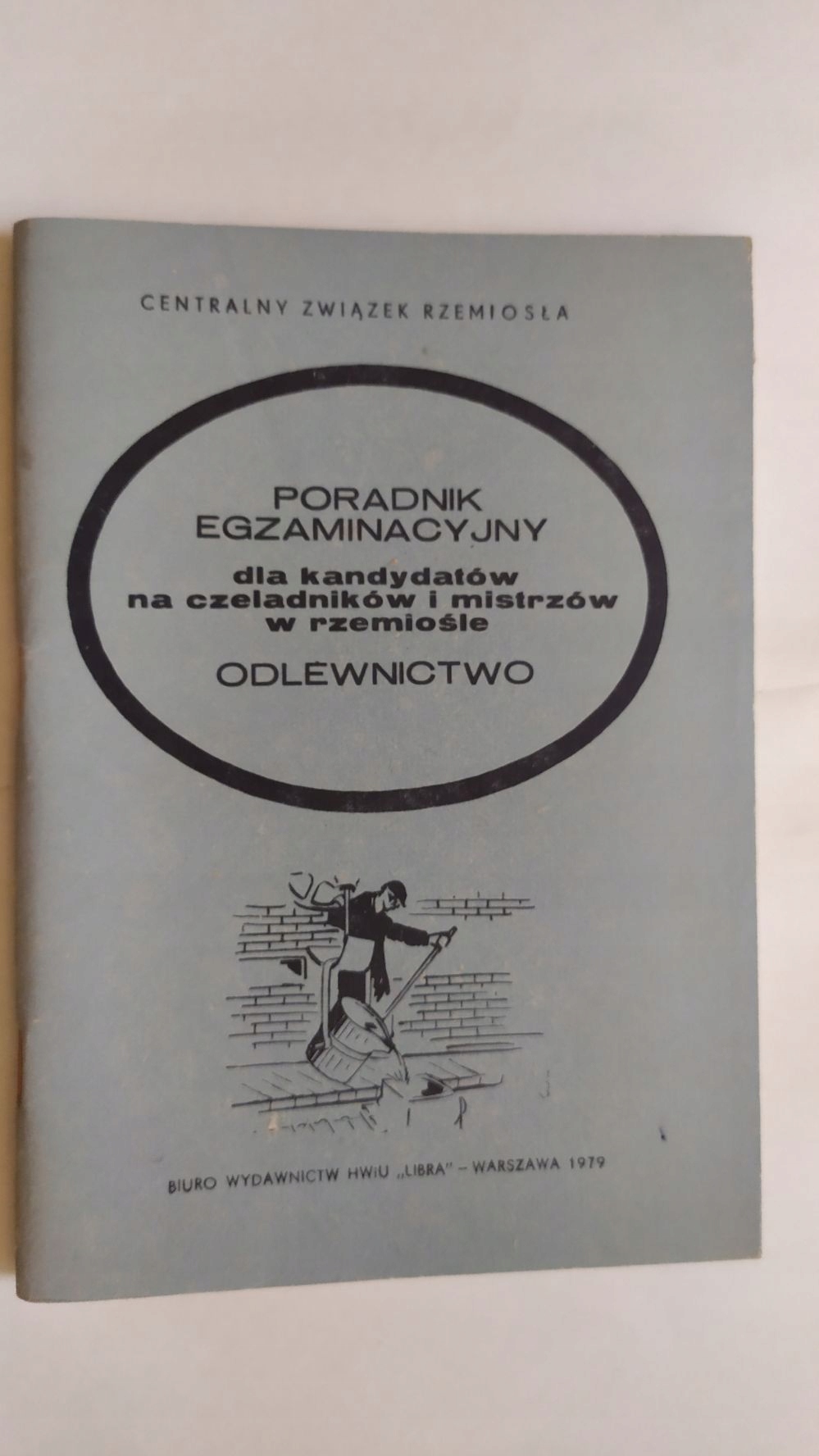 CENTRALNY ZWIĄZEK RZEMIOSŁA

PORADNIK
EGZAMINACYJNY

dla kandydatów
na czeladników i mistrzów
w rzemiośle

ODLEWNICTWO

BIURO WYDAWNICTW HWiU „LIBRA" – WARSZAWA 1979